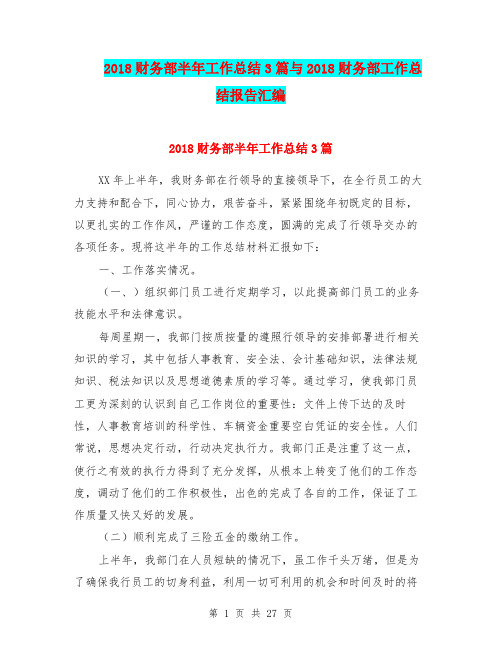 2018 财务部半年工作总结 3 篇与 2018 财务部工作总结报告汇编

2018 财务部半年工作总结 3 篇

XX 年上半年，我财务部在行领导的直接领导下，在全行员工的大力支持和配合下，同心协力，艰苦奋斗，紧紧围绕年初既定的目标，以更扎实的工作作风，严谨的工作态度，圆满的完成了行领导交办的各项任务。现将这半年的工作总结材料汇报如下：

一、工作落实情况。

（一、）组织部门员工进行定期学习，以此提高部门员工的业务技能水平和法律意识。

每周星期一，我部门按质按量的遵照行领导的安排部署进行相关知识的学习，其中包括人事教育、安全法、会计基础知识，法律法规知识、税法知识以及思想道德素质的学习等。通过学习，使我部门员工更为深刻的认识到自己工作岗位的重要性：文件上传下达的及时性，人事教育培训的科学性、车辆资金重要空白凭证的安全性。人们常说，思想决定行动，行动决定执行力。我部门正是注重了这一点，使行之有效的执行力得到了充分发挥，从根本上转变了他们的工作态度，调动了他们的工作积极性，出色的完成了各自的工作，保证了工作质量又快又好的发展。

（二）顺利完成了三险五金的缴纳工作。

上半年，我部门在人员短缺的情况下，虽工作千头万绪，但是为了确保我行员工的切身利益，利用一切可利用的机会和时间及时的将

第 1 页 共 27 页